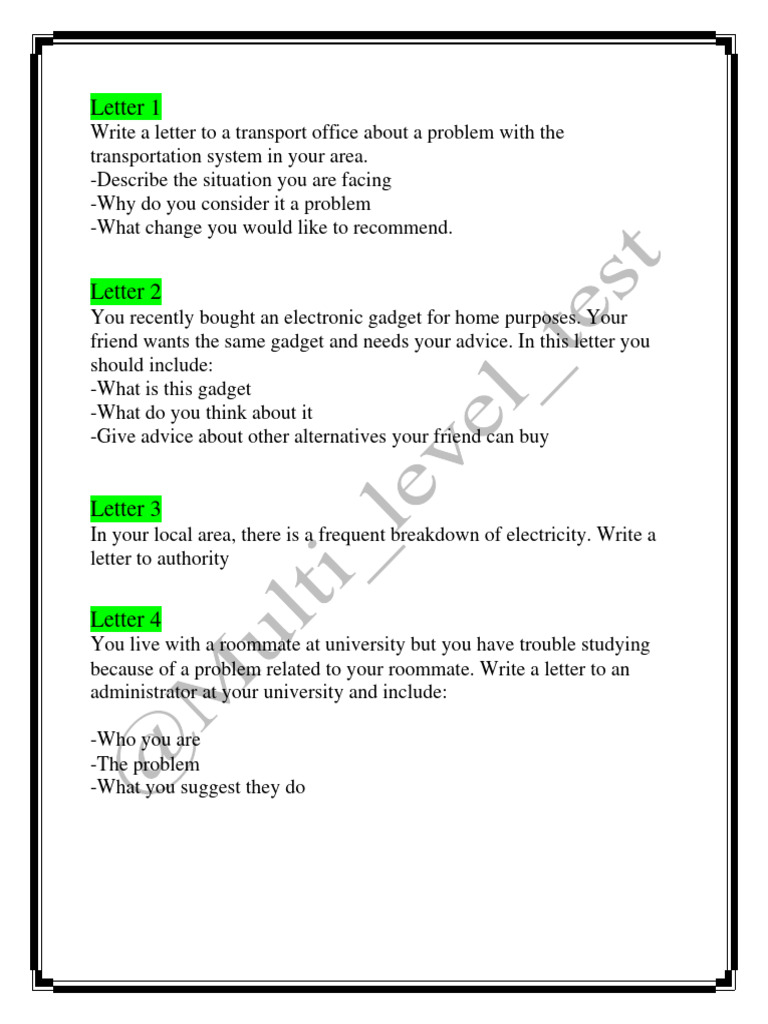 Letter 1
Write a letter to a transport office about a problem with the transportation system in your area.
-Describe the situation you are facing
-Why do you consider it a problem
-What change you would like to recommend.

Letter 2
You recently bought an electronic gadget for home purposes. Your friend wants the same gadget and needs your advice. In this letter you should include:
-What is this gadget
-What do you think about it
-Give advice about other alternatives your friend can buy

Letter 3
In your local area, there is a frequent breakdown of electricity. Write a letter to authority

Letter 4
You live with a roommate at university but you have trouble studying because of a problem related to your roommate. Write a letter to an administrator at your university and include:

-Who you are
-The problem
-What you suggest they do

@Multi_level_test